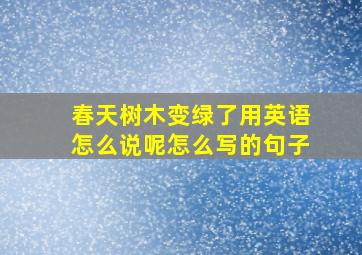 春天树木变绿了用英语怎么说呢怎么写的句子